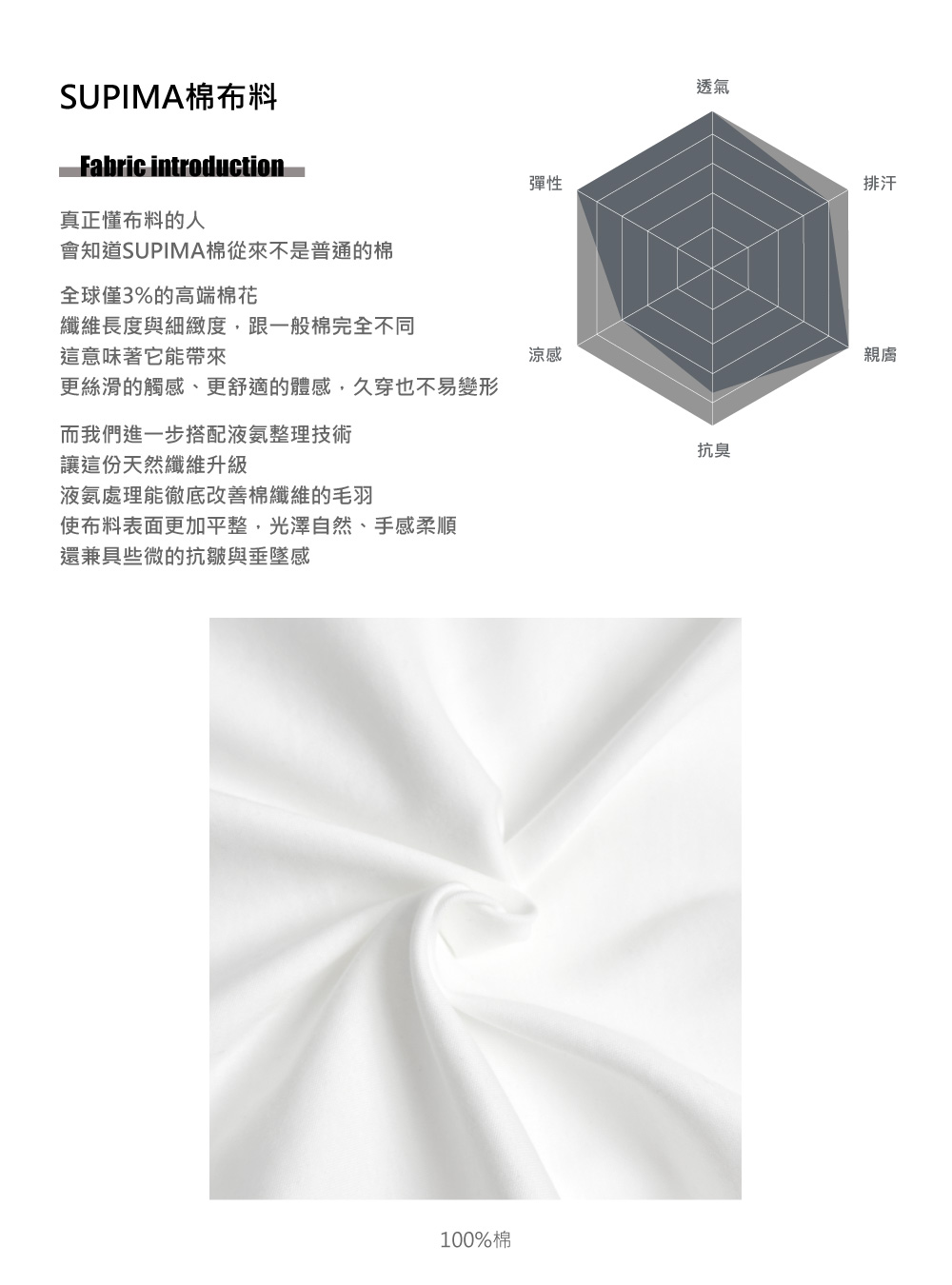 SUPIMA棉布料

Fabric introduction

真正懂布料的人
會知道SUPIMA棉從來不是普通的棉

全球僅3%的高端棉花
纖維長度與細緻度，跟一般棉完全不同
這意味著它能帶來
更絲滑的觸感、更舒適的體感，久穿也不易變形

而我們進一步搭配液氨整理技術
讓這份天然纖維升級
液氨處理能徹底改善棉纖維的毛羽
使布料表面更加平整，光澤自然、手感柔順
還兼具些微的抗皺與垂墜感

透氣
排汗
親膚
抗臭
涼感
彈性

100%棉